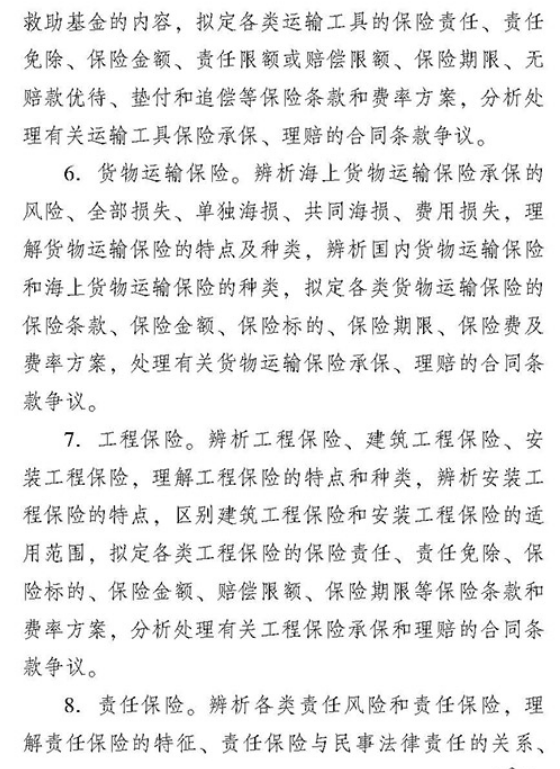 救助基金的内容，拟定各类运输工具的保险责任、责任免除、保险金额、责任限额或赔偿限额、保险期限、无赔款优待、垫付和追偿等保险条款和费率方案，分析处理有关运输工具保险承保、理赔的合同条款争议。

6. 货物运输保险。辨析海上货物运输保险承保的风险、全部损失、单独海损、共同海损、费用损失，理解货物运输保险的特点及种类，辨析国内货物运输保险和海上货物运输保险的种类，拟定各类货物运输保险的保险条款、保险金额、保险标的、保险期限、保险费及费率方案，处理有关货物运输保险承保、理赔的合同条款争议。

7. 工程保险。辨析工程保险、建筑工程保险、安装工程保险，理解工程保险的特点和种类，辨析安装工程保险的特点，区别建筑工程保险和安装工程保险的适用范围，拟定各类工程保险的保险责任、责任免除、保险标的、保险金额、赔偿限额、保险期限等保险条款和费率方案，分析处理有关工程保险承保和理赔的合同条款争议。

8. 责任保险。辨析各类责任风险和责任保险，理解责任保险的特征、责任保险与民事法律责任的关系、